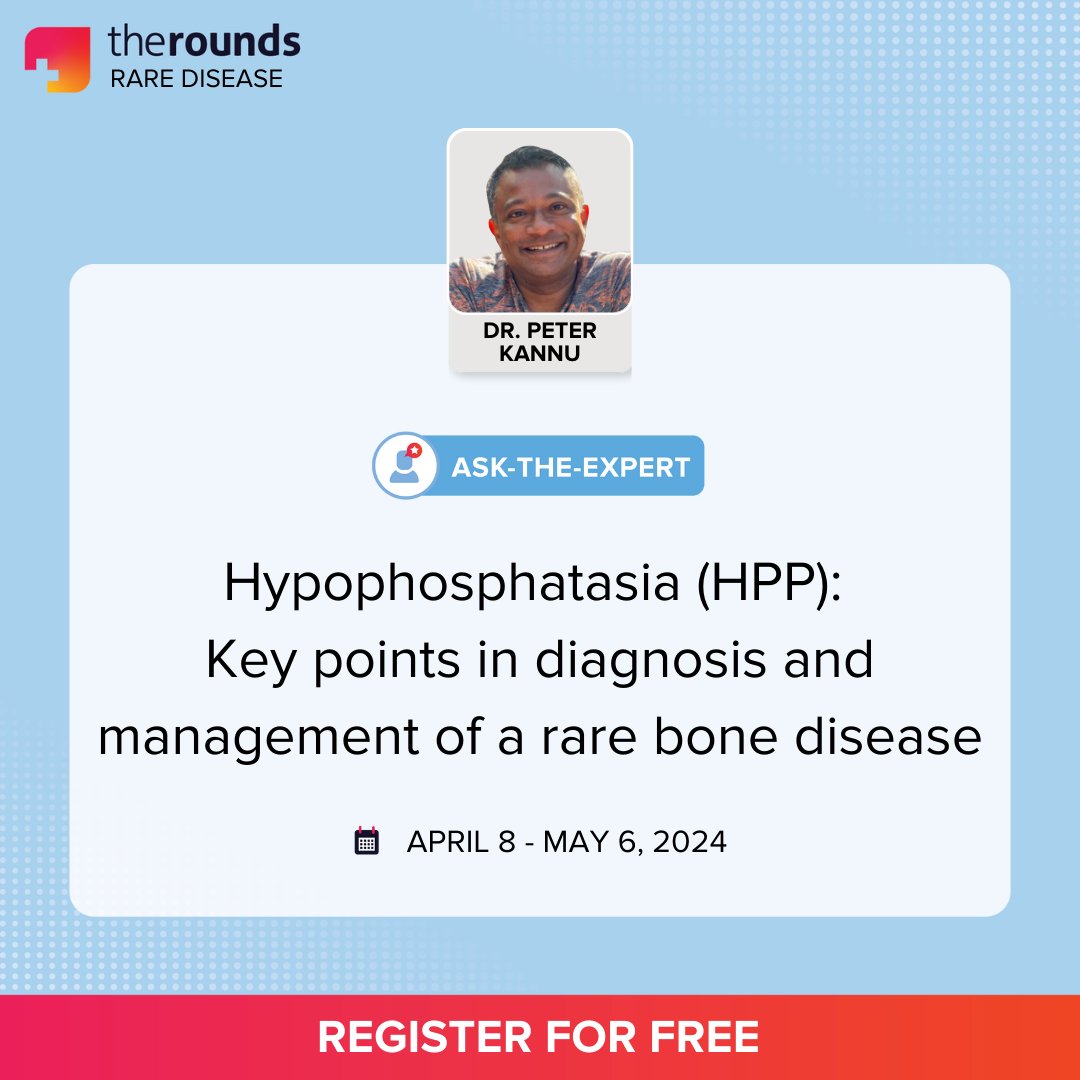 therounds
RARE DISEASE

DR. PETER KANNU

ASK-THE-EXPERT

Hypophosphatasia (HPP): Key points in diagnosis and management of a rare bone disease

APRIL 8 - MAY 6, 2024

REGISTER FOR FREE